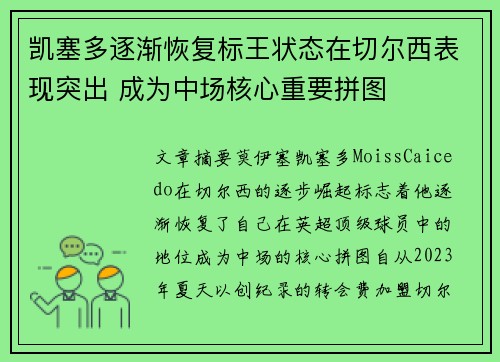 凯塞多逐渐恢复标王状态在切尔西表现突出 成为中场核心重要拼图

文章摘要莫伊塞凯塞多MoissCaicedo在切尔西的逐步崛起标志着他逐渐恢复了自己在英超顶级球员中的地位成为中场的核心拼图自从2023年夏天以创纪录的转会费加盟切尔